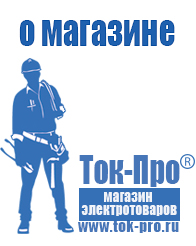 о магазине

Ток-Про®

магазин электротоваров

www.tok-pro.ru